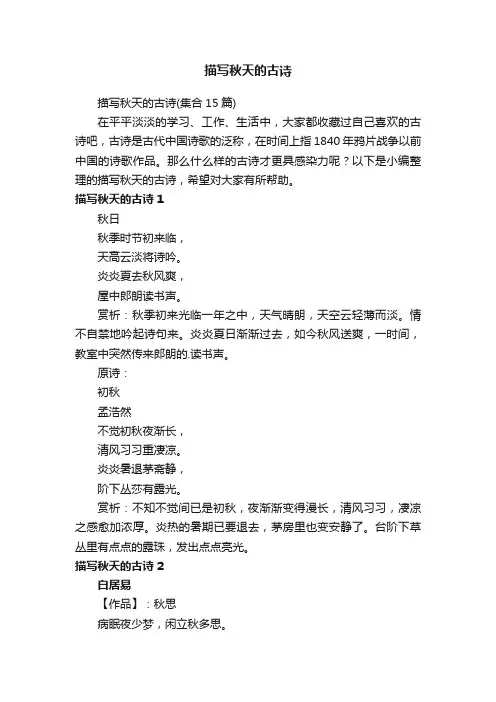 描写秋天的古诗

描写秋天的古诗(集合 15 篇)

在平平淡淡的学习、工作、生活中，大家都收藏过自己喜欢的古诗吧，古诗是古代中国诗歌的泛称，在时间上指 1840 年鸦片战争以前中国的诗歌作品。那么什么样的古诗才更具感染力呢？以下是小编整理的描写秋天的古诗，希望对大家有所帮助。

描写秋天的古诗 1

秋日

秋季时节初来临，

天高云淡将诗吟。

炎炎夏去秋风爽，

屋中郎朗读书声。

赏析：秋季初来光临一年之中，天气晴朗，天空云轻薄而淡。情不自禁地吟起诗句来。炎炎夏日渐渐过去，如今秋风送爽，一时间，教室中突然传来郎朗的.读书声。

原诗：

初秋

孟浩然

不觉初秋夜渐长，

清风习习重凄凉。

炎炎暑退茅斋静，

阶下丛莎有露光。

赏析：不知不觉间已是初秋，夜渐渐变得漫长，清风习习，凄凉之感愈加浓厚。炎热的暑期已要退去，茅房里也变安静了。台阶下草丛里有点点的露珠，发出点点亮光。

描写秋天的古诗 2

白居易

【作品】：秋思

病眠夜少梦，闲立秋多思。